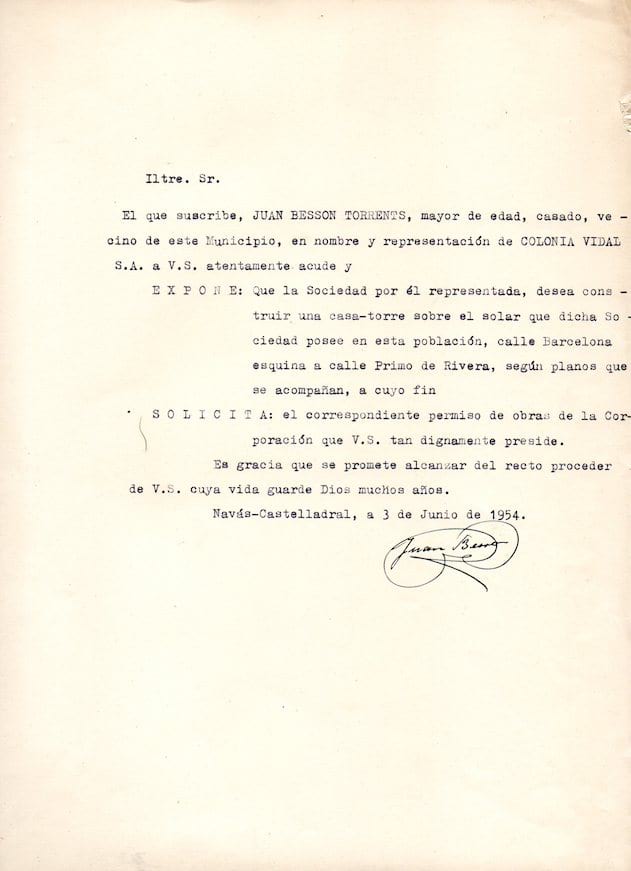 Iltre. Sr.

El que suscribe, JUAN BESSON TORRENTS, mayor de edad, casado, vecino de este Municipio, en nombre y representación de COLONIA VIDAL S.A. a V.S. atentamente acude y

E X P O N E: Que la Sociedad por él representada, desea construir una casa-torre sobre el solar que dicha Sociedad posee en esta población, calle Barcelona esquina a calle Primo de Rivera, según planos que se acompañan, a cuyo fin

S O L I C I T A: el correspondiente permiso de obras de la Corporación que V.S. tan dignamente preside.

Es gracia que se promete alcanzar del recto proceder de V.S. cuya vida guarde Dios muchos años.

Navás-Castelladral, a 3 de Junio de 1954.

Juan Besson